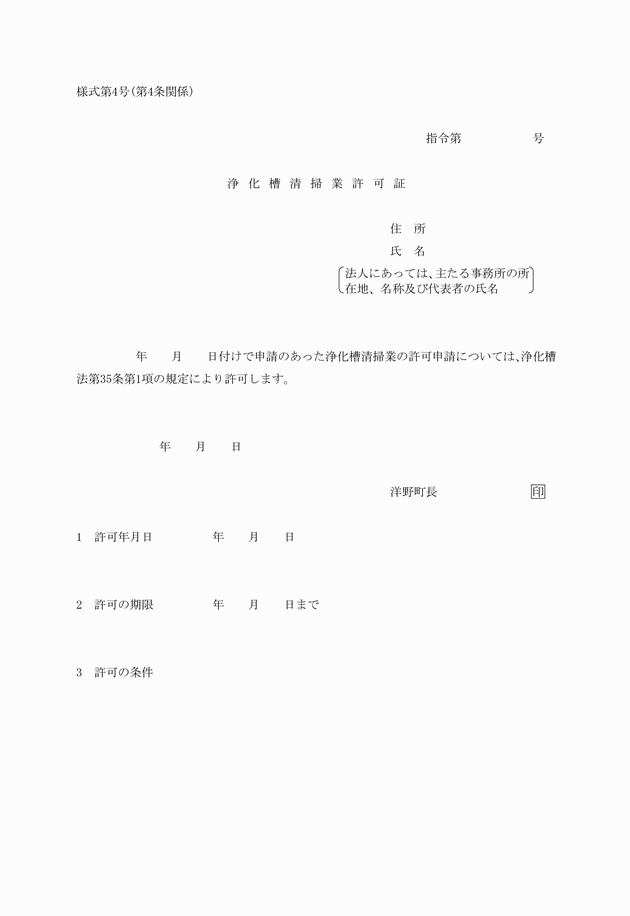 様式第4号(第4条関係)

指令第　　　　号

浄化槽清掃業許可証

住　所
氏　名
法人にあっては、主たる事務所の所在地、名称及び代表者の氏名

年　　月　　日付けで申請のあった浄化槽清掃業の許可申請については、浄化槽法第35条第1項の規定により許可します。

年　　月　　日

洋野町長　　　　印

1　許可年月日　　　年　　月　　日

2　許可の期限　　　年　　月　　日まで

3　許可の条件